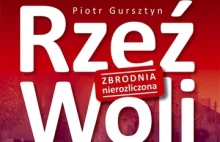 Piotr Gursztyn

Rzeź Woli

ZBRODNIA nierozliczona